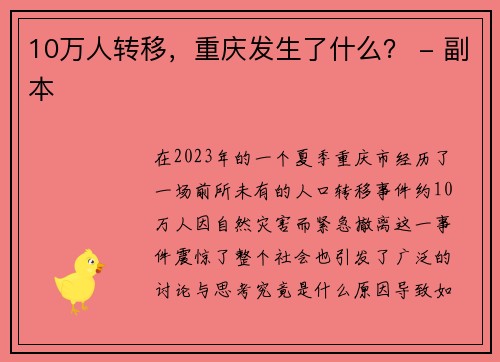 10万人转移，重庆发生了什么？ - 副本

在2023年的一个夏季重庆市经历了一场前所未有的人口转移事件约10万人因自然灾害而紧急撤离这一事件震惊了整个社会也引发了广泛的讨论与思考究竟是什么原因导致如